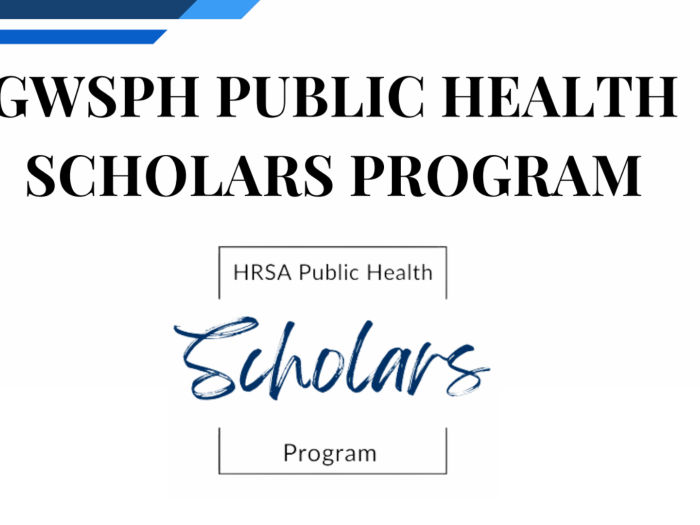 GWSPH PUBLIC HEALTH SCHOLARS PROGRAM

HRSA Public Health

Scholars

Program